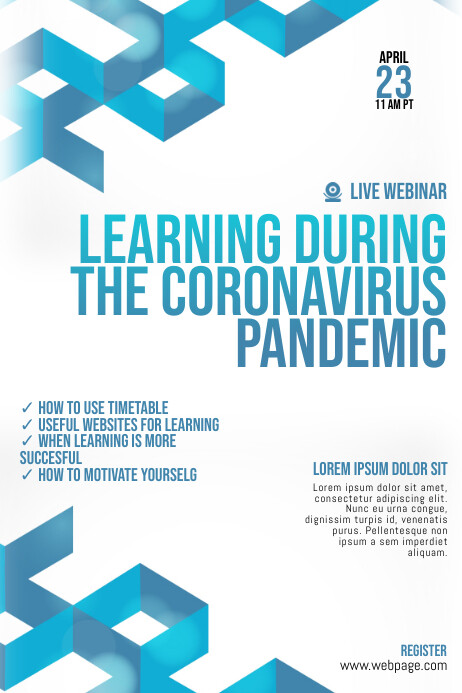 APRIL
23
11 AM PT

LIVE WEBINAR

LEARNING DURING THE CORONAVIRUS PANDEMIC

✓ HOW TO USE TIMETABLE
✓ USEFUL WEBSITES FOR LEARNING
✓ WHEN LEARNING IS MORE SUCCESFUL
✓ HOW TO MOTIVATE YOURSELG

LOREM IPSUM DOLOR SIT

Lorem ipsum dolor sit amet, consectetur adipiscing elit. Nunc eu urna congue, dignissim turpis id, venenatis purus. Pellentesque non ipsum a sem imperdiet aliquam.

REGISTER
www.webpage.com